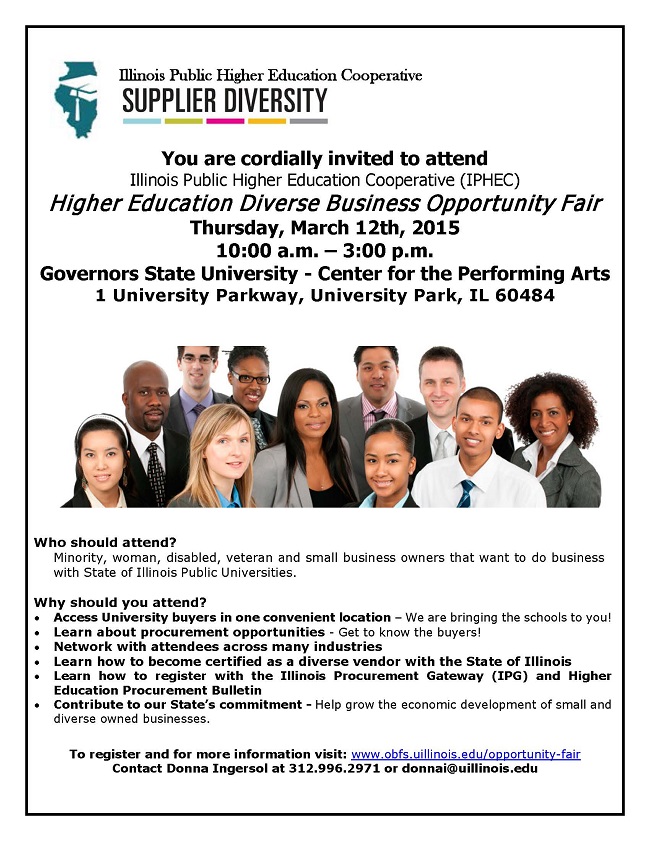 Illinois Public Higher Education Cooperative
SUPPLIER DIVERSITY

You are cordially invited to attend
Illinois Public Higher Education Cooperative (IPHEC)
Higher Education Diverse Business Opportunity Fair
Thursday, March 12th, 2015
10:00 a.m. – 3:00 p.m.
Governors State University - Center for the Performing Arts
1 University Parkway, University Park, IL 60484

Who should attend?
Minority, woman, disabled, veteran and small business owners that want to do business with State of Illinois Public Universities.

Why should you attend?
• Access University buyers in one convenient location – We are bringing the schools to you!
• Learn about procurement opportunities - Get to know the buyers!
• Network with attendees across many industries
• Learn how to become certified as a diverse vendor with the State of Illinois
• Learn how to register with the Illinois Procurement Gateway (IPG) and Higher Education Procurement Bulletin
• Contribute to our State's commitment - Help grow the economic development of small and diverse owned businesses.

To register and for more information visit: www.obfs.uillinois.edu/opportunity-fair
Contact Donna Ingersol at 312.996.2971 or donnai@uillinois.edu